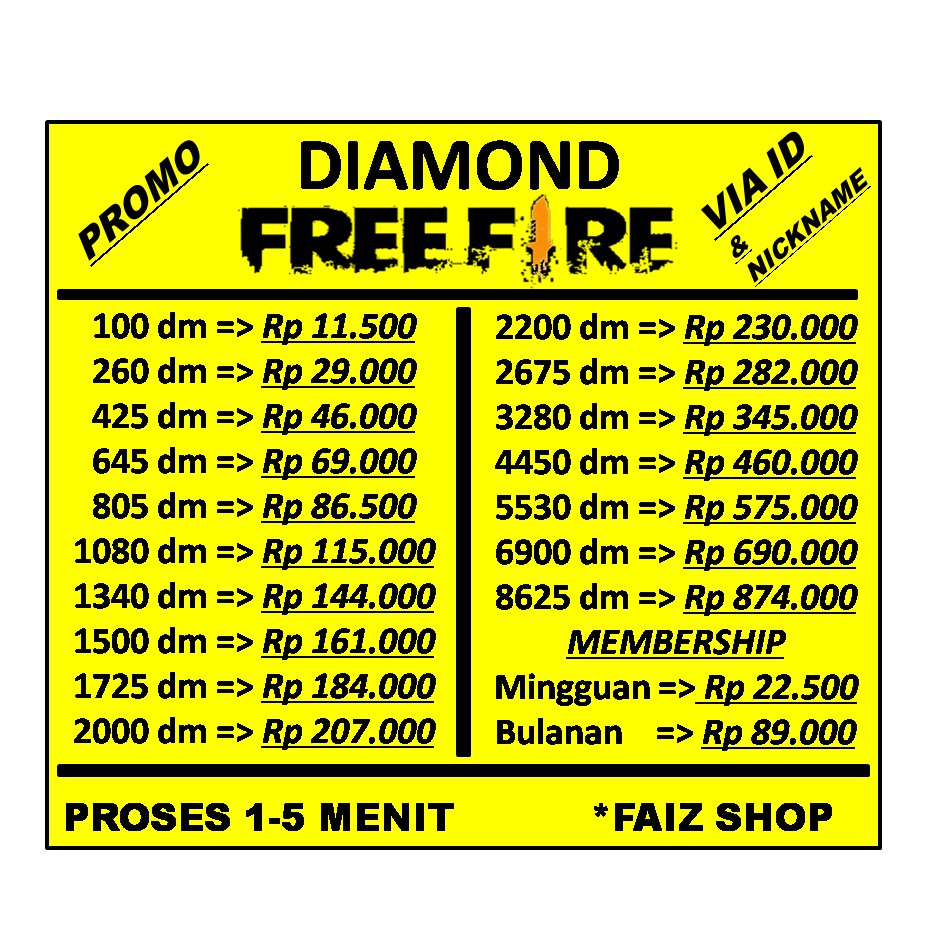 PROMO

DIAMOND
FREE FIRE

VIA ID
&
NICKNAME

100 dm => Rp 11.500
260 dm => Rp 29.000
425 dm => Rp 46.000
645 dm => Rp 69.000
805 dm => Rp 86.500
1080 dm => Rp 115.000
1340 dm => Rp 144.000
1500 dm => Rp 161.000
1725 dm => Rp 184.000
2000 dm => Rp 207.000

2200 dm => Rp 230.000
2675 dm => Rp 282.000
3280 dm => Rp 345.000
4450 dm => Rp 460.000
5530 dm => Rp 575.000
6900 dm => Rp 690.000
8625 dm => Rp 874.000

MEMBERSHIP
Mingguan => Rp 22.500
Bulanan => Rp 89.000

PROSES 1-5 MENIT

*FAIZ SHOP